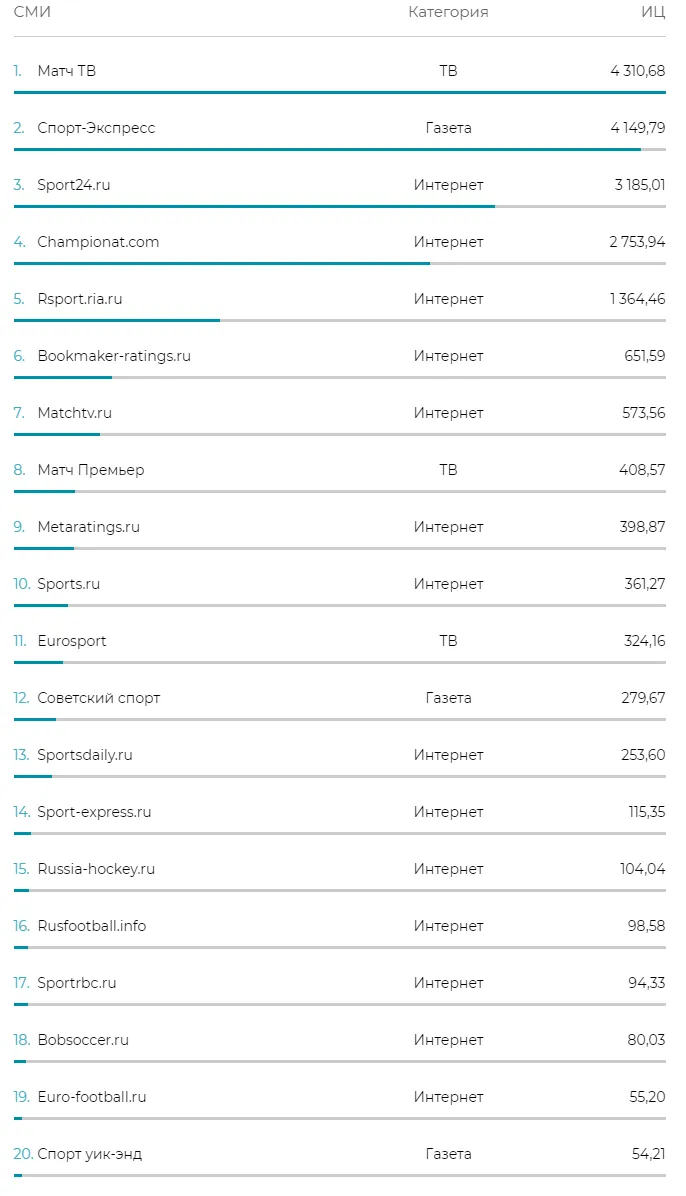 | СМИ | Категория | ИЦ |
|---|---|---|
| 1. Матч ТВ | ТВ | 4 310,68 |
| 2. Спорт-Экспресс | Газета | 4 149,79 |
| 3. Sport24.ru | Интернет | 3 185,01 |
| 4. Championat.com | Интернет | 2 753,94 |
| 5. Rsport.ria.ru | Интернет | 1 364,46 |
| 6. Bookmaker-ratings.ru | Интернет | 651,59 |
| 7. Matchtv.ru | Интернет | 573,56 |
| 8. Матч Премьер | ТВ | 408,57 |
| 9. Metaratings.ru | Интернет | 398,87 |
| 10. Sports.ru | Интернет | 361,27 |
| 11. Eurosport | ТВ | 324,16 |
| 12. Советский спорт | Газета | 279,67 |
| 13. Sportsdaily.ru | Интернет | 253,60 |
| 14. Sport-express.ru | Интернет | 115,35 |
| 15. Russia-hockey.ru | Интернет | 104,04 |
| 16. Rusfootball.info | Интернет | 98,58 |
| 17. Sportrbc.ru | Интернет | 94,33 |
| 18. Bobsoccer.ru | Интернет | 80,03 |
| 19. Euro-football.ru | Интернет | 55,20 |
| 20. Спорт уик-энд | Газета | 54,21 |